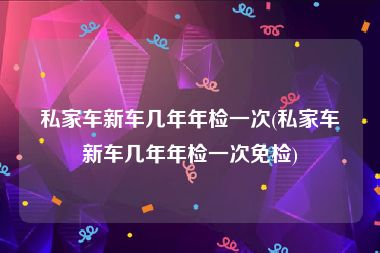 私家车新车几年年检一次(私家车新车几年年检一次免检)